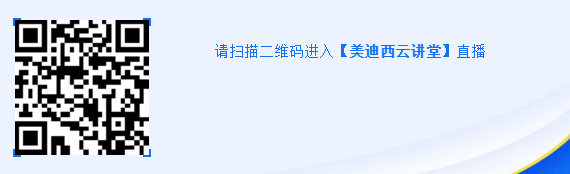 请扫描二维码进入【美迪西云讲堂】直播